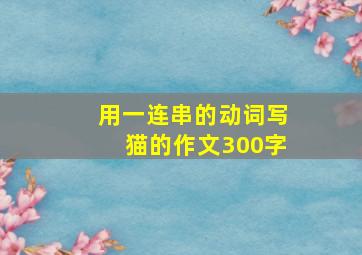 用一连串的动词写猫的作文300字